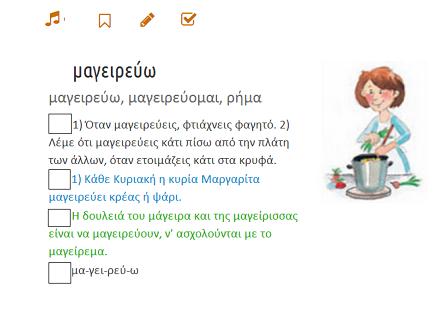 μαγειρεύω

μαγειρεύω, μαγειρεύομαι, ρήμα

1) Όταν μαγειρεύεις, φτιάχνεις φαγητό. 2) Λέμε ότι μαγειρεύεις κάτι πίσω από την πλάτη των άλλων, όταν ετοιμάζεις κάτι στα κρυφά.

1) Κάθε Κυριακή η κυρία Μαργαρίτα μαγειρεύει κρέας ή ψάρι.

Η δουλειά του μάγειρα και της μαγείρισσας είναι να μαγειρεύουν, ν' ασχολούνται με το μαγείρεμα.

μα-γει-ρεύ-ω